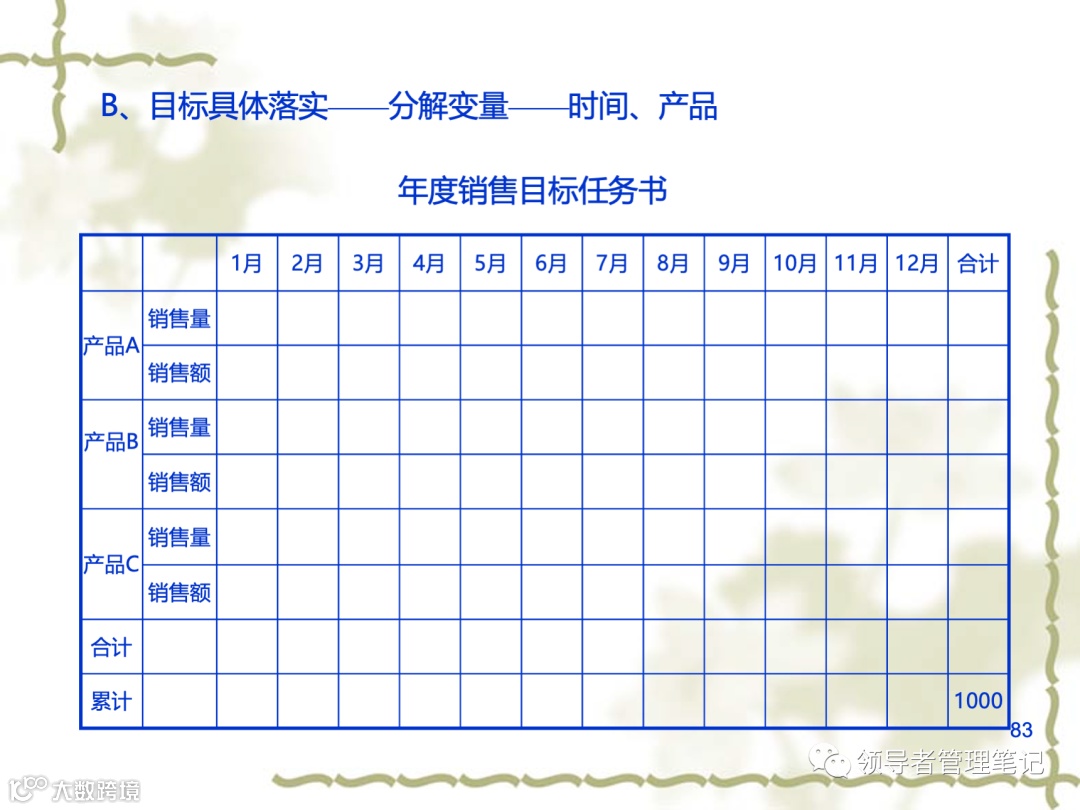 B、目标具体落实——分解变量——时间、产品

年度销售目标任务书

|  |  | 1月 | 2月 | 3月 | 4月 | 5月 | 6月 | 7月 | 8月 | 9月 | 10月 | 11月 | 12月 | 合计 |
|---|---|---|---|---|---|---|---|---|---|---|---|---|---|---|
| 产品A | 销售量 |  |  |  |  |  |  |  |  |  |  |  |  |  |
|  | 销售额 |  |  |  |  |  |  |  |  |  |  |  |  |  |
| 产品B | 销售量 |  |  |  |  |  |  |  |  |  |  |  |  |  |
|  | 销售额 |  |  |  |  |  |  |  |  |  |  |  |  |  |
| 产品C | 销售量 |  |  |  |  |  |  |  |  |  |  |  |  |  |
|  | 销售额 |  |  |  |  |  |  |  |  |  |  |  |  |  |
| 合计 |  |  |  |  |  |  |  |  |  |  |  |  |  |  |
| 累计 |  |  |  |  |  |  |  |  |  |  |  |  |  | 1000 |

83

领导者管理笔记

大数跨境